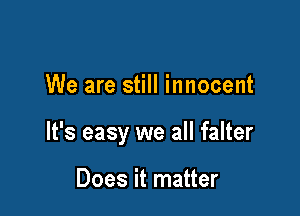 We are still innocent

It's easy we all falter

Does it matter